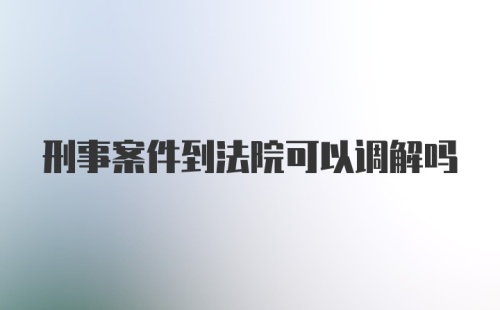 刑事案件到法院可以调解吗